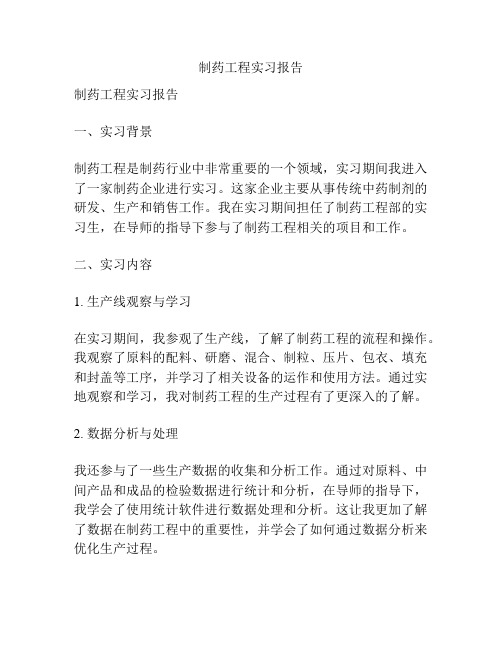 制药工程实习报告

制药工程实习报告

一、实习背景

制药工程是制药行业中非常重要的一个领域，实习期间我进入了一家制药企业进行实习。这家企业主要从事传统中药制剂的研发、生产和销售工作。我在实习期间担任了制药工程部的实习生，在导师的指导下参与了制药工程相关的项目和工作。

二、实习内容

1. 生产线观察与学习

在实习期间，我参观了生产线，了解了制药工程的流程和操作。我观察了原料的配料、研磨、混合、制粒、压片、包衣、填充和封盖等工序，并学习了相关设备的运作和使用方法。通过实地观察和学习，我对制药工程的生产过程有了更深入的了解。

2. 数据分析与处理

我还参与了一些生产数据的收集和分析工作。通过对原料、中间产品和成品的检验数据进行统计和分析，在导师的指导下，我学会了使用统计软件进行数据处理和分析。这让我更加了解了数据在制药工程中的重要性，并学会了如何通过数据分析来优化生产过程。